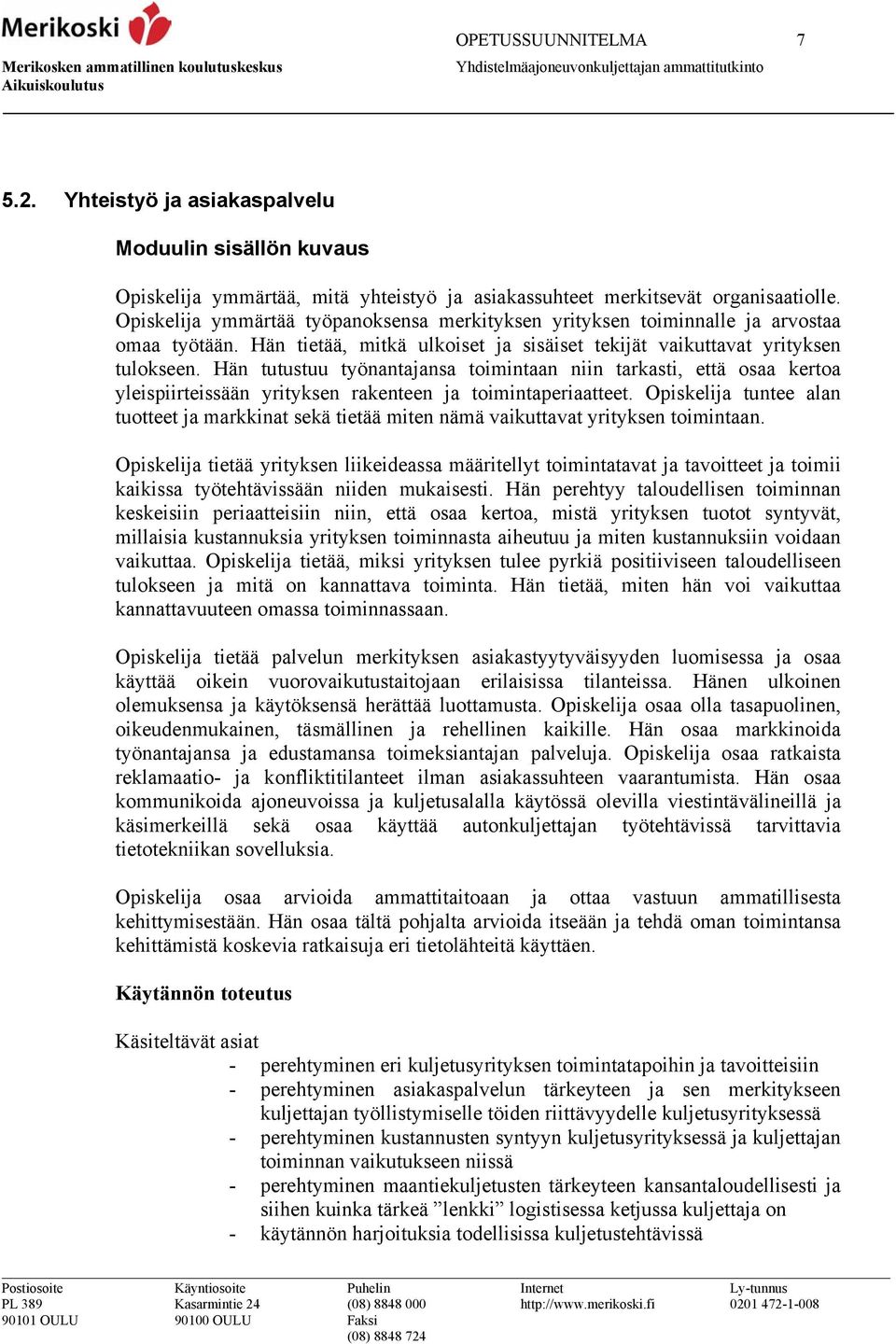 Merikoski

Merikosken ammatillinen koulutuskeskus
Aikuiskoulutus

OPETUSSUUNNITELMA 7
Yhdistelmäajoneuvonkuljettajan ammattitutkinto

5.2. Yhteistyö ja asiakaspalvelu

Moduulin sisällön kuvaus

Opiskelija ymmärtää, mitä yhteistyö ja asiakassuhteet merkitsevät organisaatiolle. Opiskelija ymmärtää työpanoksensa merkityksen yrityksen toiminnalle ja arvostaa omaa työtään. Hän tietää, mitkä ulkoiset ja sisäiset tekijät vaikuttavat yrityksen tulokseen. Hän tutustuu työnantajansa toimintaan niin tarkasti, että osaa kertoa yleispiirteissään yrityksen rakenteen ja toimintaperiaatteet. Opiskelija tuntee alan tuotteet ja markkinat sekä tietää miten nämä vaikuttavat yrityksen toimintaan.

Opiskelija tietää yrityksen liikeideassa määritellyt toimintatavat ja tavoitteet ja toimii kaikissa työtehtävissään niiden mukaisesti. Hän perehtyy taloudellisen toiminnan keskeisiin periaatteisiin niin, että osaa kertoa, mistä yrityksen tuotot syntyvät, millaisia kustannuksia yrityksen toiminnasta aiheutuu ja miten kustannuksiin voidaan vaikuttaa. Opiskelija tietää, miksi yrityksen tulee pyrkiä positiiviseen taloudelliseen tulokseen ja mitä on kannattava toiminta. Hän tietää, miten hän voi vaikuttaa kannattavuuteen omassa toiminnassaan.

Opiskelija tietää palvelun merkityksen asiakastyytyväisyyden luomisessa ja osaa käyttää oikein vuorovaikutustaitojaan erilaisissa tilanteissa. Hänen ulkoinen olemuksensa ja käytöksensä herättää luottamusta. Opiskelija osaa olla tasapuolinen, oikeudenmukainen, täsmällinen ja rehellinen kaikille. Hän osaa markkinoida työnantajansa ja edustamansa toimeksiantajan palveluja. Opiskelija osaa ratkaista reklamaatio- ja konfliktitilanteet ilman asiakassuhteen vaarantumista. Hän osaa kommunikoida ajoneuvoissa ja kuljetusalalla käytössä olevilla viestintävälineillä ja käsimerkeillä sekä osaa käyttää autonkuljettajan työtehtävissä tarvittavia tietotekniikan sovelluksia.

Opiskelija osaa arvioida ammattitaitoaan ja ottaa vastuun ammatillisesta kehittymisestään. Hän osaa tältä pohjalta arvioida itseään ja tehdä oman toimintansa kehittämistä koskevia ratkaisuja eri tietolähteitä käyttäen.

Käytännön toteutus

Käsiteltävät asiat
- perehtyminen eri kuljetusyrityksen toimintatapoihin ja tavoitteisiin
- perehtyminen asiakaspalvelun tärkeyteen ja sen merkitykseen kuljettajan työllistymiselle töiden riittävyydelle kuljetusyrityksessä
- perehtyminen kustannusten syntyyn kuljetusyrityksessä ja kuljettajan toiminnan vaikutukseen niissä
- perehtyminen maantiekuljetusten tärkeyteen kansantaloudellisesti ja siihen kuinka tärkeä ”lenkki” logistisessa ketjussa kuljettaja on
- käytännön harjoituksia todellisissa kuljetustehtävissä

Postiosoite
PL 389
90101 OULU

Käyntiosoite
Kasarmintie 24
90100 OULU

Puhelin
(08) 8848 000
Faksi
(08) 8848 724

Internet
http://www.merikoski.fi

Ly-tunnus
0201 472-1-008